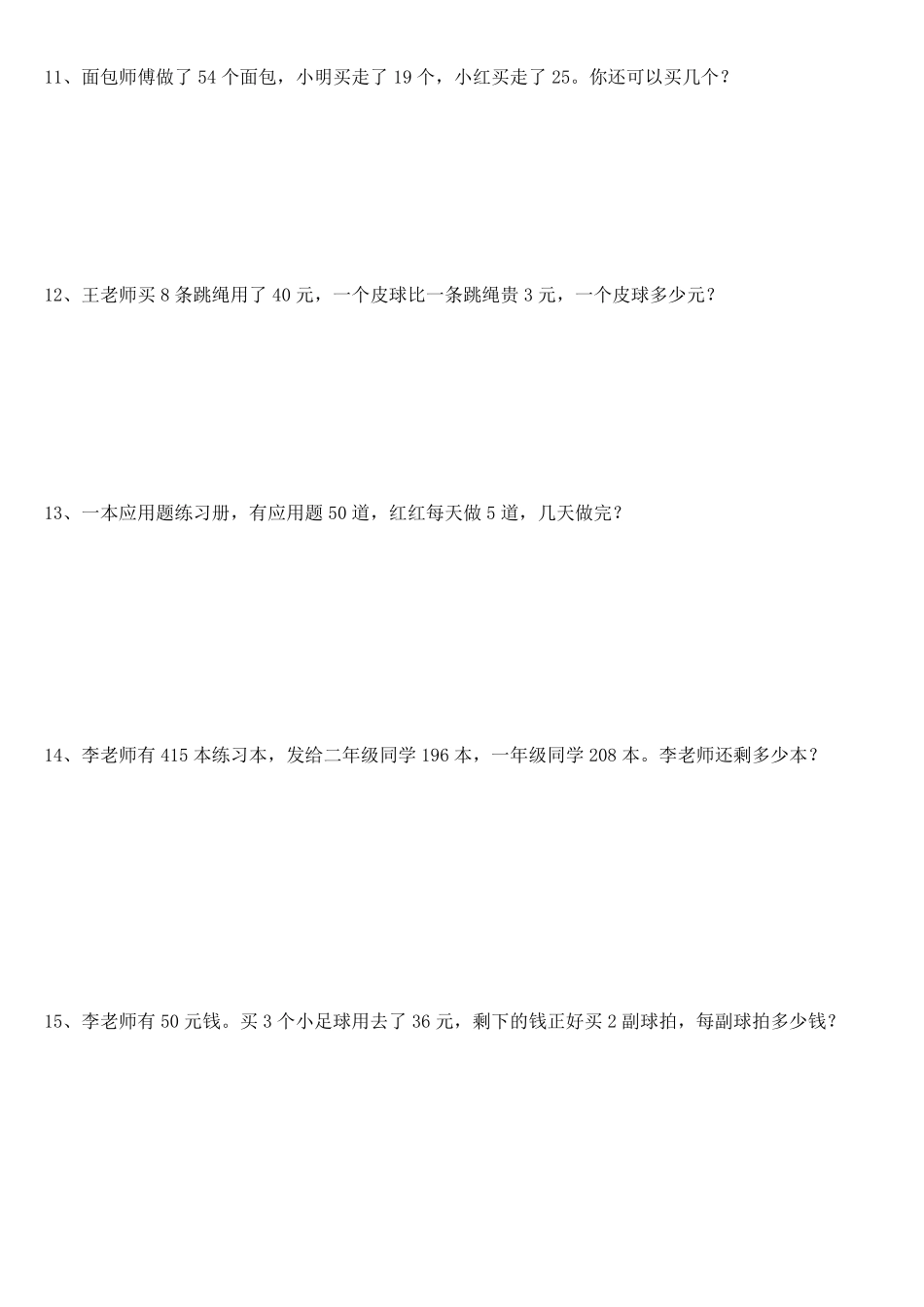 11、面包师傅做了 54 个面包，小明买走了 19 个，小红买走了 25。你还可以买几个？

12、王老师买 8 条跳绳用了 40 元，一个皮球比一条跳绳贵 3 元，一个皮球多少元？

13、一本应用题练习册，有应用题 50 道，红红每天做 5 道，几天做完？

14、李老师有 415 本练习本，发给二年级同学 196 本，一年级同学 208 本。李老师还剩多少本？

15、李老师有 50 元钱。买 3 个小足球用去了 36 元，剩下的钱正好买 2 副球拍，每副球拍多少钱？